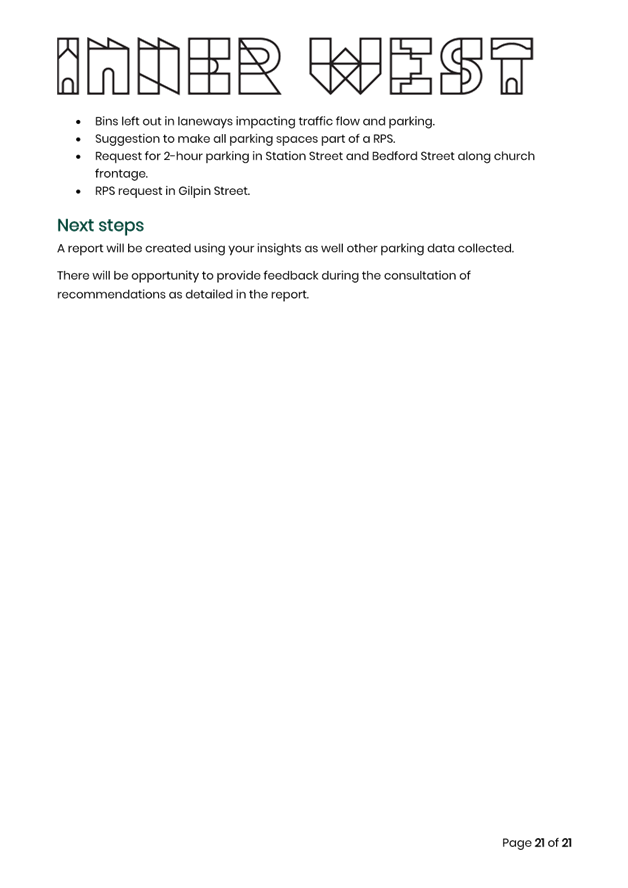 INNER WEST

- Bins left out in laneways impacting traffic flow and parking.
- Suggestion to make all parking spaces part of a RPS.
- Request for 2-hour parking in Station Street and Bedford Street along church frontage.
- RPS request in Gilpin Street.

Next steps

A report will be created using your insights as well other parking data collected.

There will be opportunity to provide feedback during the consultation of recommendations as detailed in the report.

Page 21 of 21